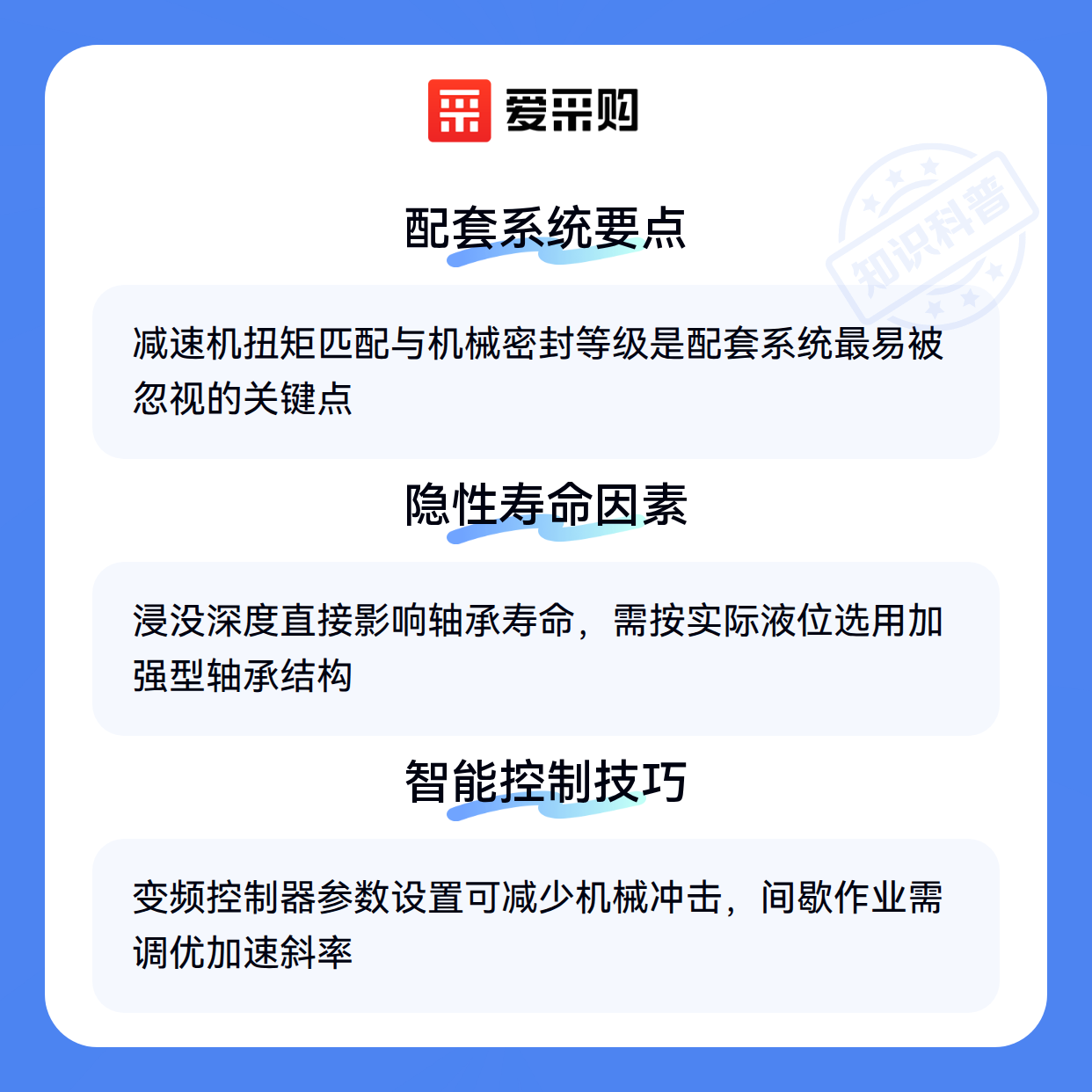 爱采购

配套系统要点

减速机扭矩匹配与机械密封等级是配套系统最易被忽视的关键点

隐性寿命因素

浸没深度直接影响轴承寿命，需按实际液位选用加强型轴承结构

智能控制技巧

变频控制器参数设置可减少机械冲击，间歇作业需调优加速斜率

知识科普